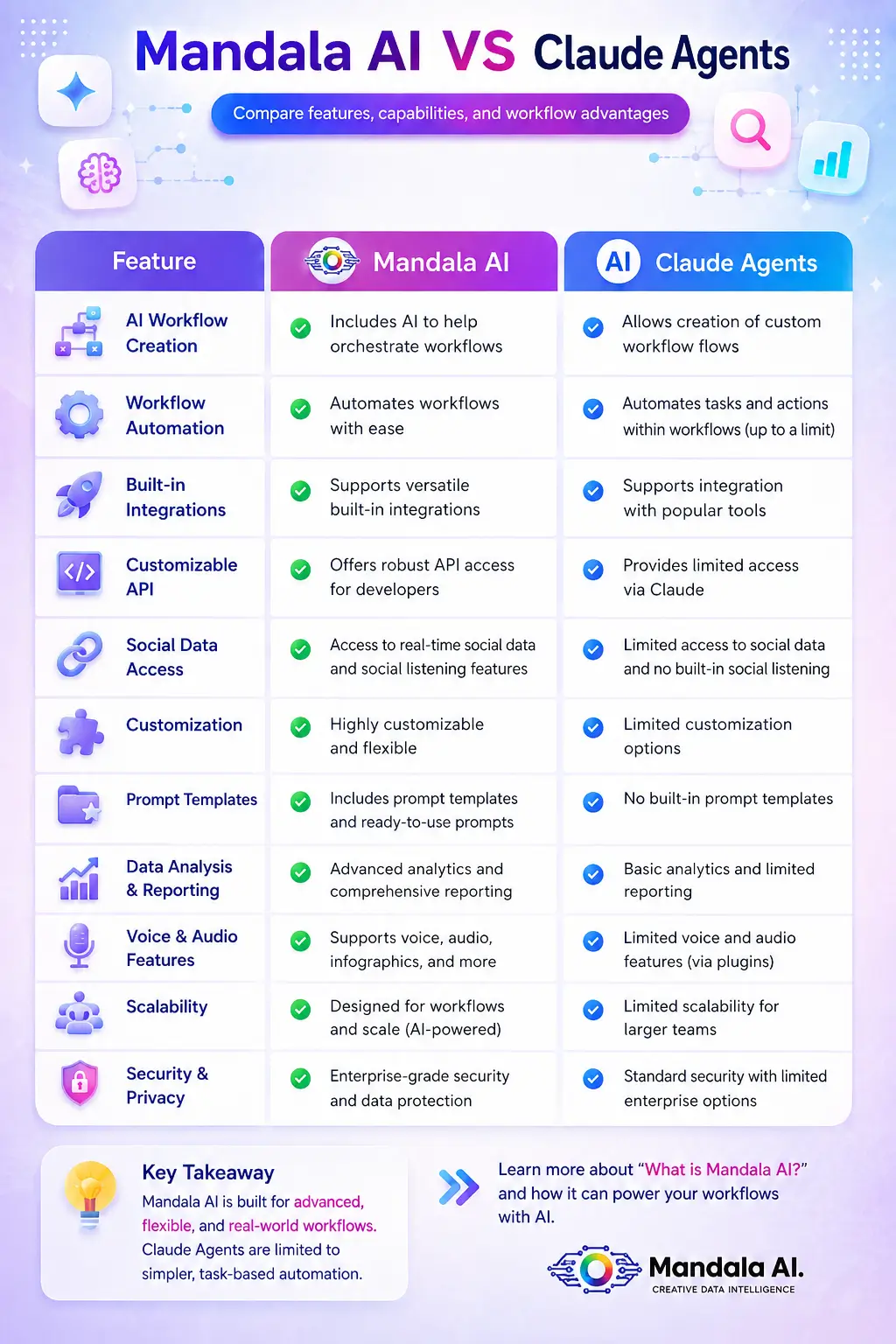 Mandala AI VS Claude Agents

Compare features, capabilities, and workflow advantages

| Feature | Mandala AI | AI Claude Agents |
|---|---|---|
| AI Workflow Creation | Includes AI to help orchestrate workflows | Allows creation of custom workflow flows |
| Workflow Automation | Automates workflows with ease | Automates tasks and actions within workflows (up to a limit) |
| Built-in Integrations | Supports versatile built-in integrations | Supports integration with popular tools |
| Customizable API | Offers robust API access for developers | Provides limited access via Claude |
| Social Data Access | Access to real-time social data and social listening features | Limited access to social data and no built-in social listening |
| Customization | Highly customizable and flexible | Limited customization options |
| Prompt Templates | Includes prompt templates and ready-to-use prompts | No built-in prompt templates |
| Data Analysis & Reporting | Advanced analytics and comprehensive reporting | Basic analytics and limited reporting |
| Voice & Audio Features | Supports voice, audio, infographics, and more | Limited voice and audio features (via plugins) |
| Scalability | Designed for workflows and scale (AI-powered) | Limited scalability for larger teams |
| Security & Privacy | Enterprise-grade security and data protection | Standard security with limited enterprise options |

Key Takeaway
Mandala AI is built for advanced, flexible, and real-world workflows. Claude Agents are limited to simpler, task-based automation.

Learn more about "What is Mandala AI?" and how it can power your workflows with AI.

Mandala AI.
CREATIVE DATA INTELLIGENCE